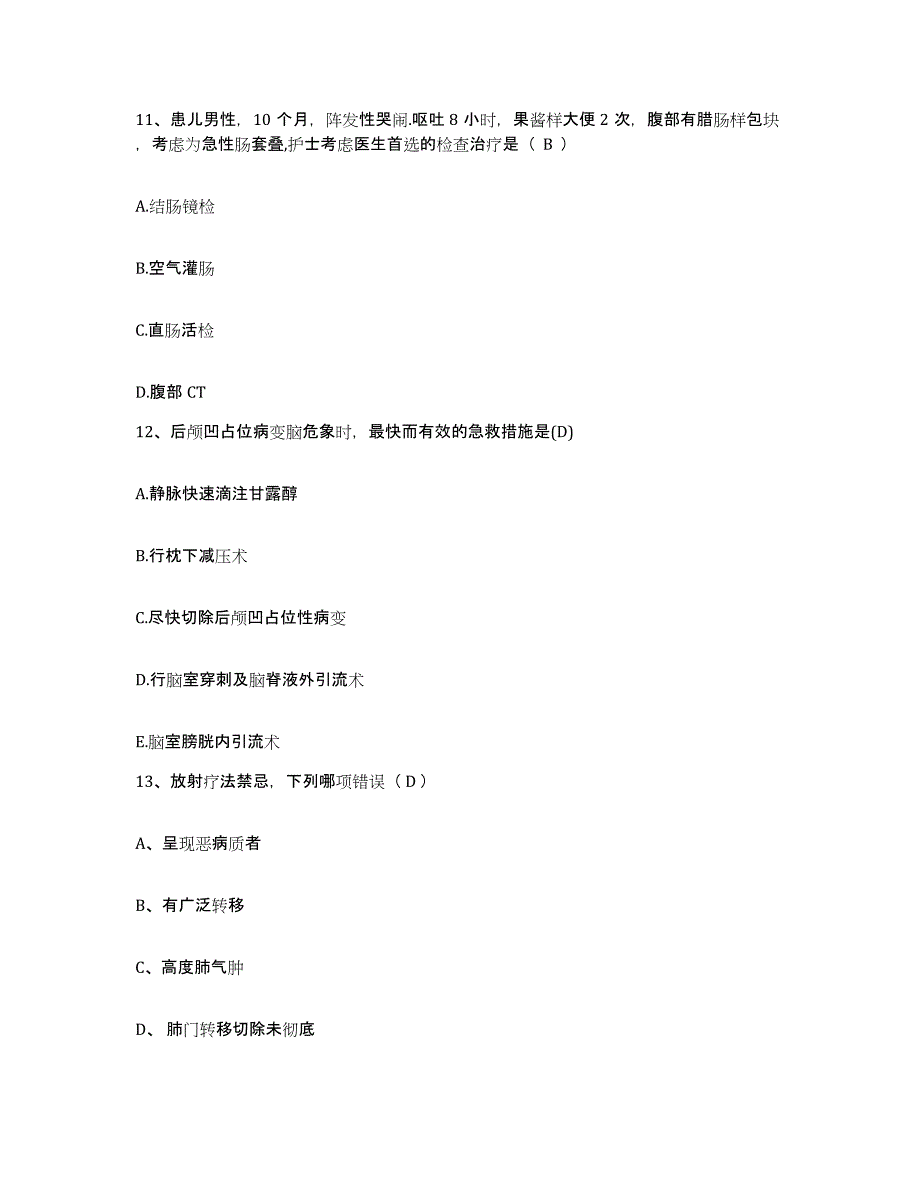 11、患儿男性，10 个月，阵发性哭闹.呕吐 8 小时，果酱样大便 2 次，腹部有腊肠样包块，考虑为急性肠套叠,护士考虑医生首选的检查治疗是（ B ）

A.结肠镜检

B.空气灌肠

C.直肠活检

D.腹部 CT

12、后颅凹占位病变脑危象时，最快而有效的急救措施是(D)

A.静脉快速滴注甘露醇

B.行枕下减压术

C.尽快切除后颅凹占位性病变

D.行脑室穿刺及脑脊液外引流术

E.脑室膀胱内引流术

13、放射疗法禁忌，下列哪项错误（ D ）

A、呈现恶病质者

B、有广泛转移

C、高度肺气肿

D、 肺门转移切除未彻底